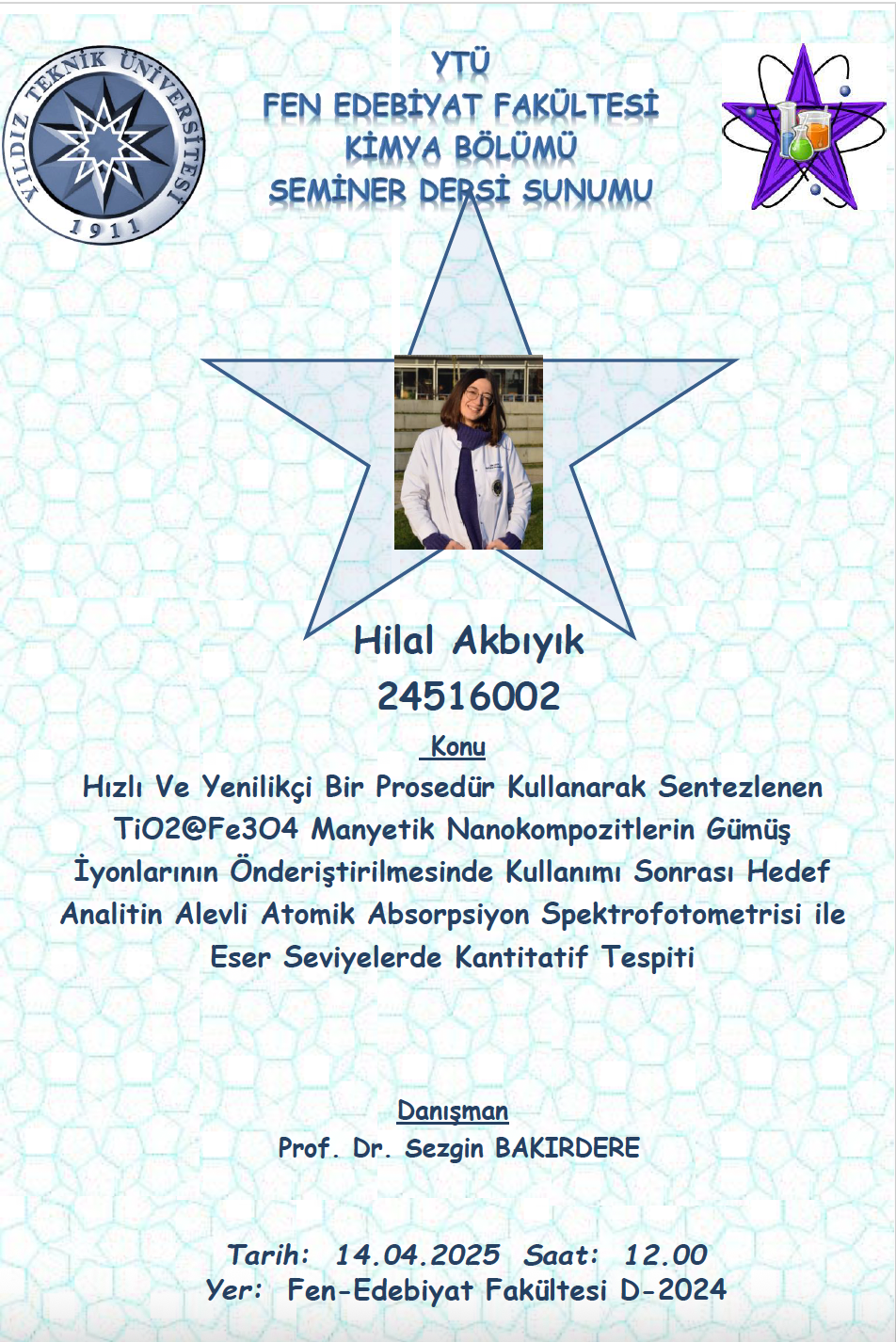 YILDIZ TEKNİK ÜNİVERSİTESİ
1911

YTÜ
FEN EDEBİYAT FAKÜLTESİ
KİMYA BÖLÜMÜ
SEMİNER DERSİ SUNUMU

Hilal Akbıyık
24516002

Konu
Hızlı Ve Yenilikçi Bir Prosedür Kullanarak Sentezlenen TiO2@Fe3O4 Manyetik Nanokompozitlerin Gümüş İyonlarının Önderiştirilmesinde Kullanımı Sonrası Hedef Analitin Alevli Atomik Absorpsiyon Spektrofotometrisi ile Eser Seviyelerde Kantitatif Tespiti

Danışman
Prof. Dr. Sezgin BAKIRDERE

Tarih: 14.04.2025 Saat: 12.00
Yer: Fen-Edebiyat Fakültesi D-2024